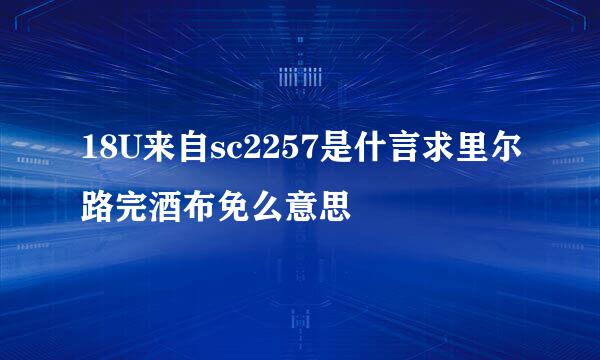 18U来自sc2257是什言求里尔路完酒布免么意思